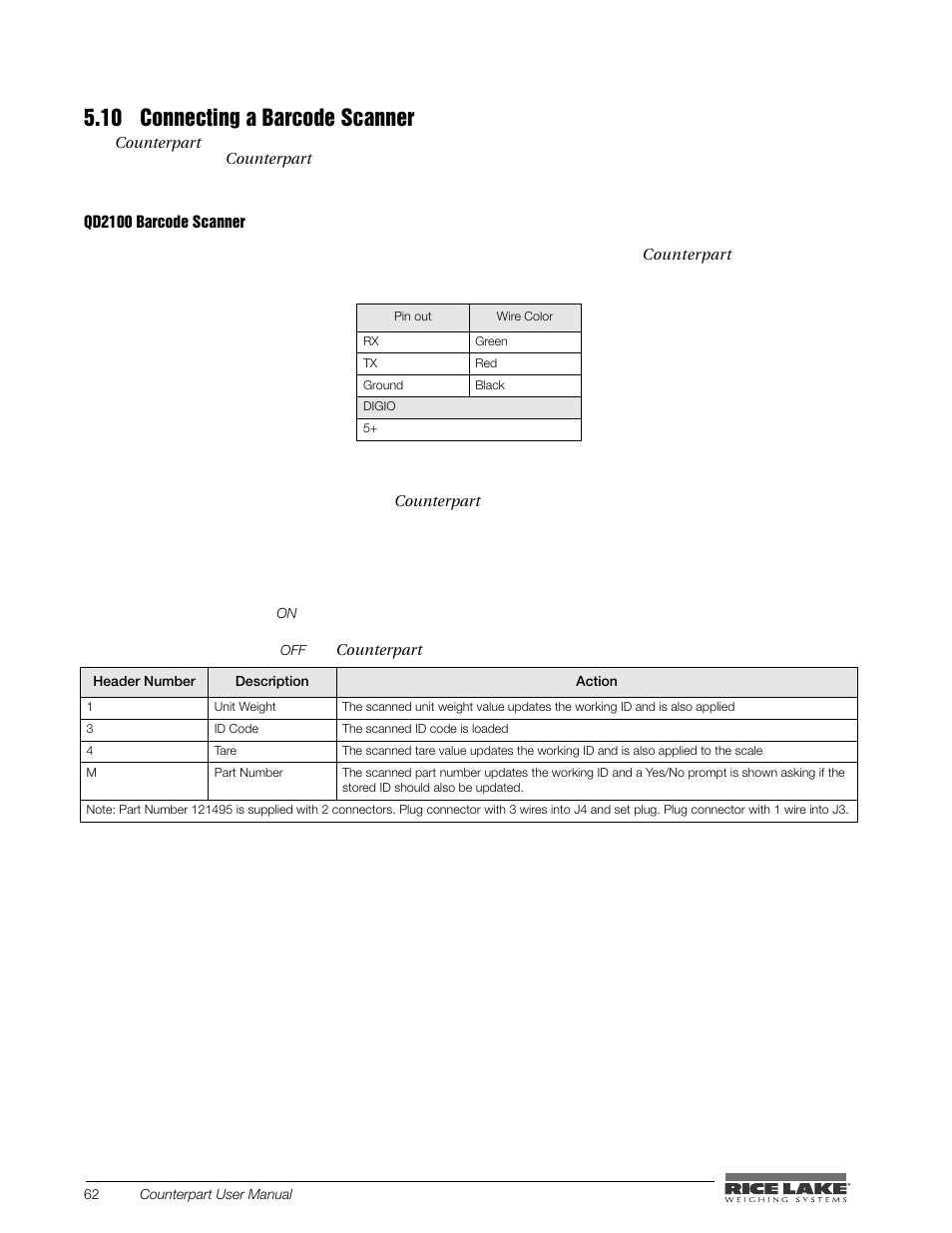 5.10 Connecting a Barcode Scanner

Counterpart

Counterpart

QD2100 Barcode Scanner

Counterpart

| Pin out | Wire Color |
|---|---|
| RX | Green |
| TX | Red |
| Ground | Black |
| DIGIO | |
| 5+ | |

Counterpart

ON

OFF Counterpart

| Header Number | Description | Action |
|---|---|---|
| 1 | Unit Weight | The scanned unit weight value updates the working ID and is also applied |
| 3 | ID Code | The scanned ID code is loaded |
| 4 | Tare | The scanned tare value updates the working ID and is also applied to the scale |
| M | Part Number | The scanned part number updates the working ID and a Yes/No prompt is shown asking if the stored ID should also be updated. |
| Note: Part Number 121495 is supplied with 2 connectors. Plug connector with 3 wires into J4 and set plug. Plug connector with 1 wire into J3. | | |

62 Counterpart User Manual

RICE LAKE WEIGHING SYSTEMS